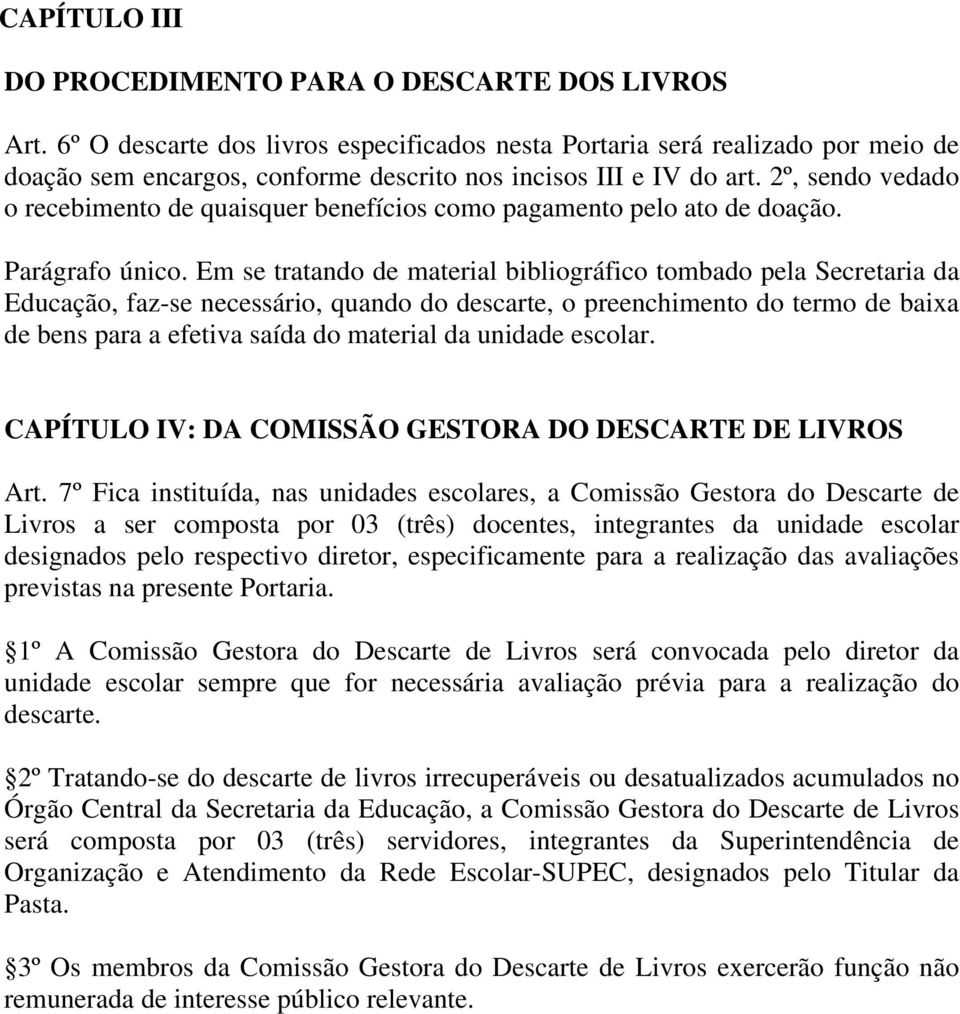 CAPÍTULO III

DO PROCEDIMENTO PARA O DESCARTE DOS LIVROS

Art. 6º O descarte dos livros especificados nesta Portaria será realizado por meio de doação sem encargos, conforme descrito nos incisos III e IV do art. 2º, sendo vedado o recebimento de quaisquer benefícios como pagamento pelo ato de doação.

Parágrafo único. Em se tratando de material bibliográfico tombado pela Secretaria da Educação, faz-se necessário, quando do descarte, o preenchimento do termo de baixa de bens para a efetiva saída do material da unidade escolar.

CAPÍTULO IV: DA COMISSÃO GESTORA DO DESCARTE DE LIVROS

Art. 7º Fica instituída, nas unidades escolares, a Comissão Gestora do Descarte de Livros a ser composta por 03 (três) docentes, integrantes da unidade escolar designados pelo respectivo diretor, especificamente para a realização das avaliações previstas na presente Portaria.

§1º A Comissão Gestora do Descarte de Livros será convocada pelo diretor da unidade escolar sempre que for necessária avaliação prévia para a realização do descarte.

§2º Tratando-se do descarte de livros irrecuperáveis ou desatualizados acumulados no Órgão Central da Secretaria da Educação, a Comissão Gestora do Descarte de Livros será composta por 03 (três) servidores, integrantes da Superintendência de Organização e Atendimento da Rede Escolar-SUPEC, designados pelo Titular da Pasta.

§3º Os membros da Comissão Gestora do Descarte de Livros exercerão função não remunerada de interesse público relevante.